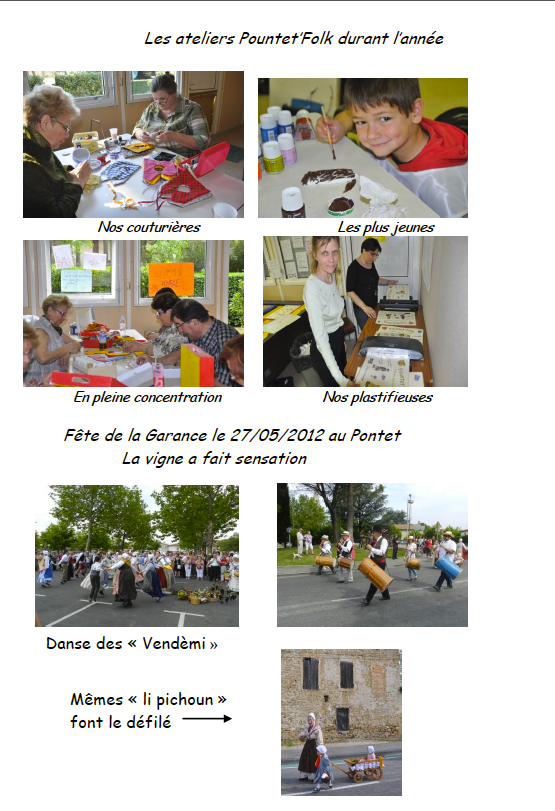 Les ateliers Pountet'Folk durant l'année

Nos couturières

Les plus jeunes

En pleine concentration

Nos plastifieuses

Fête de la Garance le 27/05/2012 au Pontet
La vigne a fait sensation

Danse des « Vendèmi »

Mêmes « li pichoun »
font le défilé →